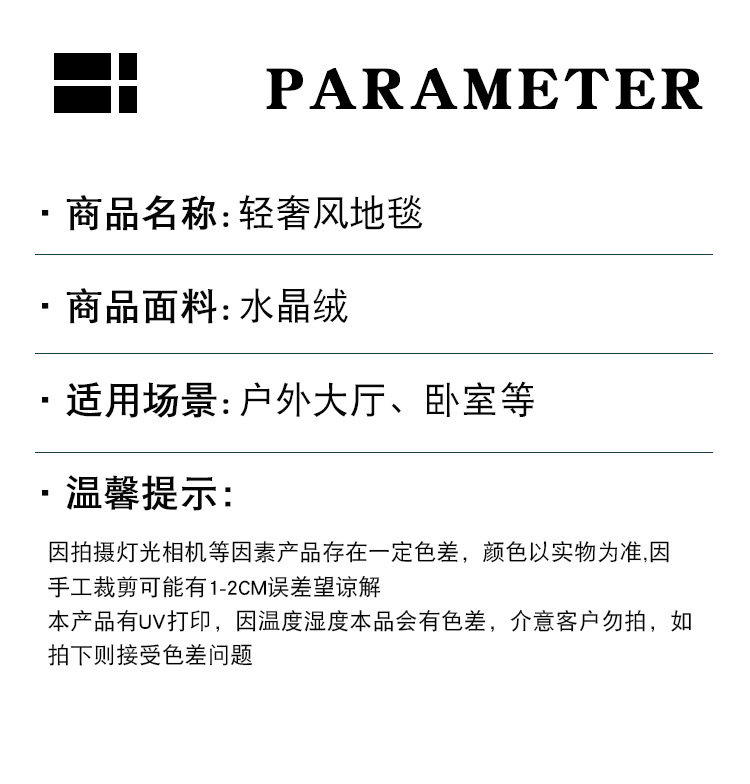 PARAMETER

· 商品名称: 轻奢风地毯

· 商品面料: 水晶绒

· 适用场景: 户外大厅、卧室等

· 温馨提示:

因拍摄灯光相机等因素产品存在一定色差，颜色以实物为准,因手工裁剪可能有1-2CM误差望谅解
本产品有UV打印，因温度湿度本品会有色差，介意客户勿拍，如拍下则接受色差问题